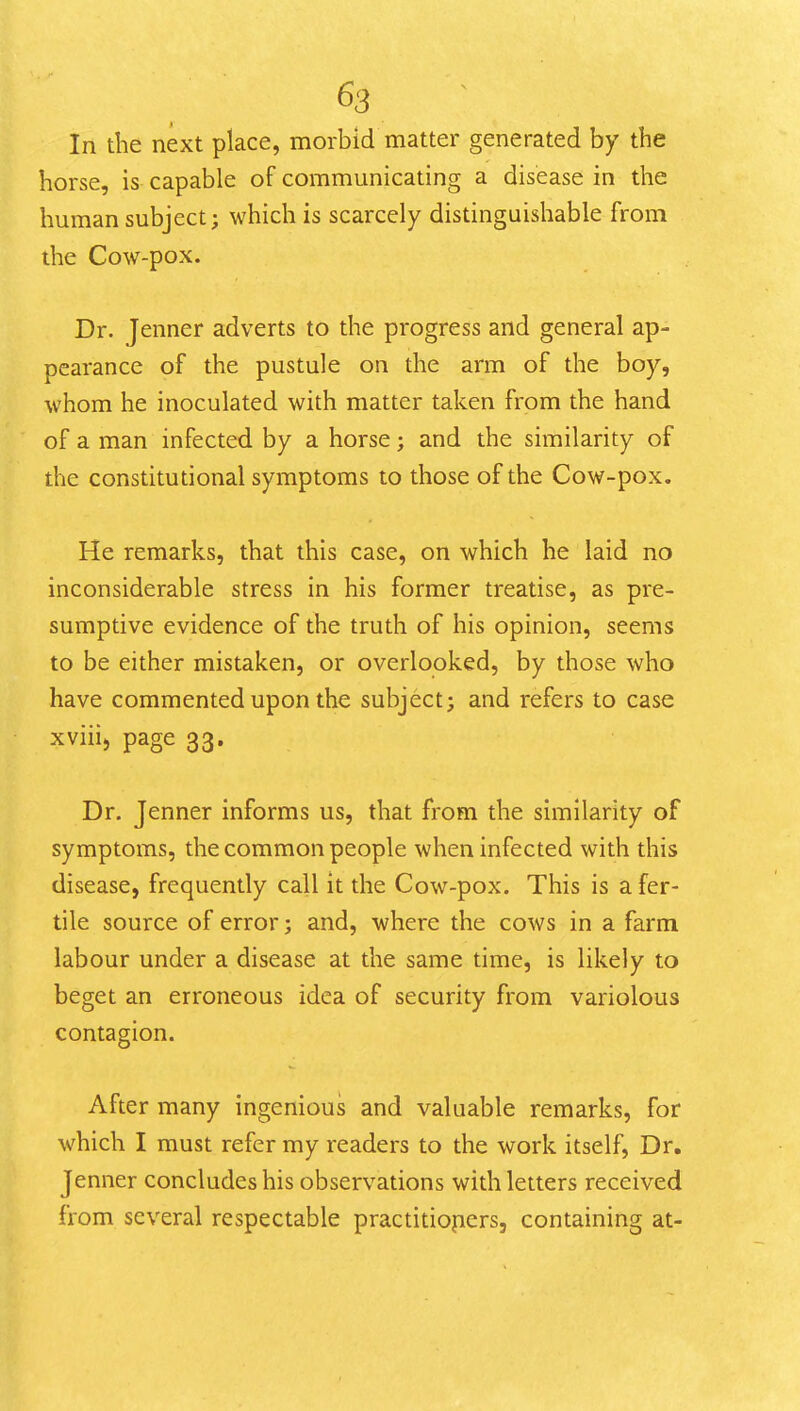 63

In the next place, morbid matter generated by the horse, is capable of communicating a disease in the human subject; which is scarcely distinguishable from the Cow-pox.

Dr. Jenner adverts to the progress and general appearance of the pustule on the arm of the boy, whom he inoculated with matter taken from the hand of a man infected by a horse; and the similarity of the constitutional symptoms to those of the Cow-pox.

He remarks, that this case, on which he laid no inconsiderable stress in his former treatise, as presumptive evidence of the truth of his opinion, seems to be either mistaken, or overlooked, by those who have commented upon the subject; and refers to case xviii, page 33.

Dr. Jenner informs us, that from the similarity of symptoms, the common people when infected with this disease, frequently call it the Cow-pox. This is a fertile source of error; and, where the cows in a farm labour under a disease at the same time, is likely to beget an erroneous idea of security from variolous contagion.

After many ingenious and valuable remarks, for which I must refer my readers to the work itself, Dr. Jenner concludes his observations with letters received from several respectable practitioners, containing at-